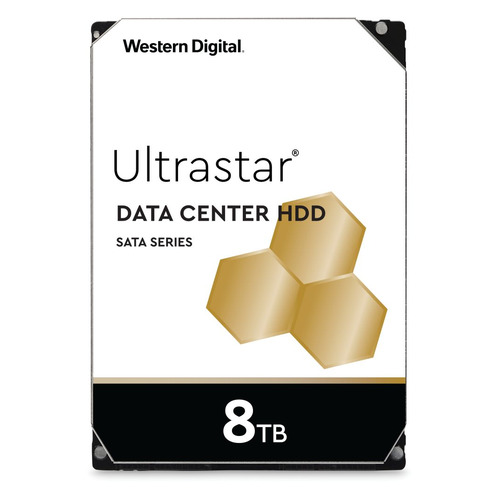 Western Digital.

Ultrastar®

DATA CENTER HDD

SATA SERIES

8TB